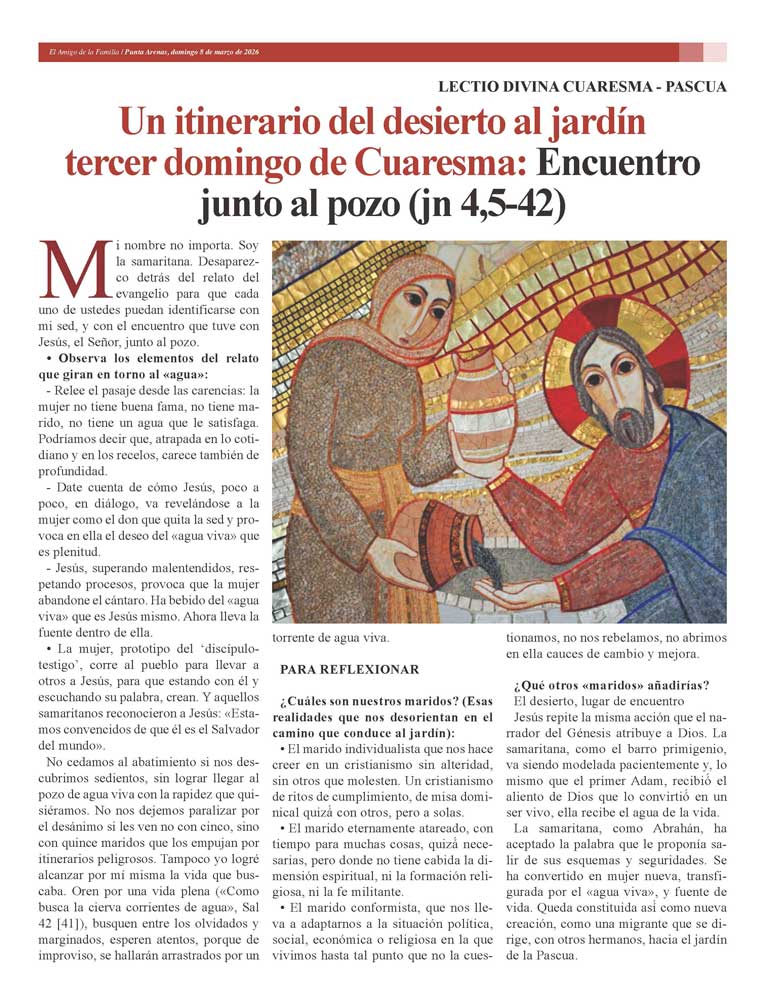 El Amigo de la Familia / Punta Arenas, domingo 8 de marzo de 2026

LECTIO DIVINA CUARESMA - PASCUA

Un itinerario del desierto al jardín tercer domingo de Cuaresma: Encuentro junto al pozo (jn 4,5-42)

Mi nombre no importa. Soy la samaritana. Desaparezco detrás del relato del evangelio para que cada uno de ustedes puedan identificarse con mi sed, y con el encuentro que tuve con Jesús, el Señor, junto al pozo.

• Observa los elementos del relato que giran en torno al «agua»:

- Relee el pasaje desde las carencias: la mujer no tiene buena fama, no tiene marido, no tiene un agua que le satisfaga. Podríamos decir que, atrapada en lo cotidiano y en los recelos, carece también de profundidad.

- Date cuenta de cómo Jesús, poco a poco, en diálogo, va revelándose a la mujer como el don que quita la sed y provoca en ella el deseo del «agua viva» que es plenitud.

- Jesús, superando malentendidos, respetando procesos, provoca que la mujer abandone el cántaro. Ha bebido del «agua viva» que es Jesús mismo. Ahora lleva la fuente dentro de ella.

• La mujer, prototipo del 'discípulo-testigo', corre al pueblo para llevar a otros a Jesús, para que estando con él y escuchando su palabra, crean. Y aquellos samaritanos reconocieron a Jesús: «Estamos convencidos de que él es el Salvador del mundo».

No cedamos al abatimiento si nos descubrimos sedientos, sin lograr llegar al pozo de agua viva con la rapidez que quisiéramos. No nos dejemos paralizar por el desánimo si les ven no con cinco, sino con quince maridos que los empujan por itinerarios peligrosos. Tampoco yo logré alcanzar por mí misma la vida que buscaba. Oren por una vida plena («Como busca la cierva corrientes de agua», Sal 42 [41]), busquen entre los olvidados y marginados, esperen atentos, porque de improviso, se hallarán arrastrados por un torrente de agua viva.

PARA REFLEXIONAR

¿Cuáles son nuestros maridos? (Esas realidades que nos desorientan en el camino que conduce al jardín):

• El marido individualista que nos hace creer en un cristianismo sin alteridad, sin otros que molesten. Un cristianismo de ritos de cumplimiento, de misa dominical quizá con otros, pero a solas.

• El marido eternamente atareado, con tiempo para muchas cosas, quizá necesarias, pero donde no tiene cabida la dimensión espiritual, ni la formación religiosa, ni la fe militante.

• El marido conformista, que nos lleva a adaptarnos a la situación política, social, económica o religiosa en la que vivimos hasta tal punto que no la cuestionamos, no nos rebelamos, no abrimos en ella cauces de cambio y mejora.

¿Qué otros «maridos» añadirías?

El desierto, lugar de encuentro

Jesús repite la misma acción que el narrador del Génesis atribuye a Dios. La samaritana, como el barro primigenio, va siendo modelada pacientemente y, lo mismo que el primer Adam, recibió el aliento de Dios que lo convirtió en un ser vivo, ella recibe el agua de la vida.

La samaritana, como Abrahán, ha aceptado la palabra que le proponía salir de sus esquemas y seguridades. Se ha convertido en mujer nueva, transfigurada por el «agua viva», y fuente de vida. Queda constituida así como nueva creación, como una migrante que se dirige, con otros hermanos, hacia el jardín de la Pascua.